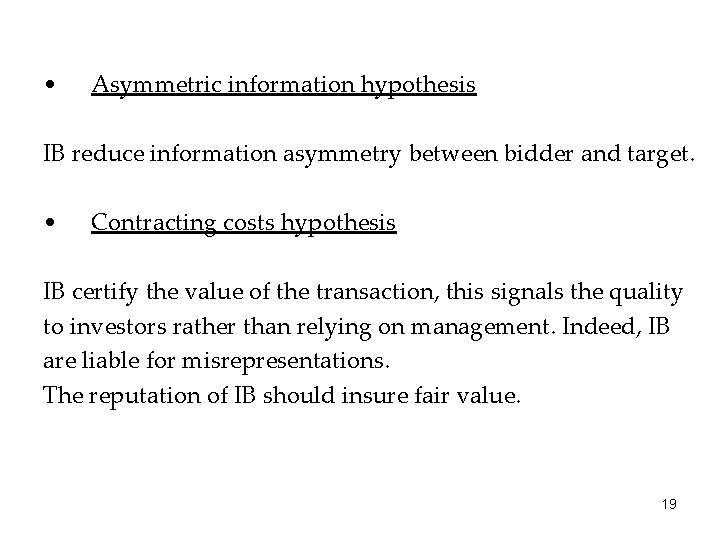 • Asymmetric information hypothesis

IB reduce information asymmetry between bidder and target.

• Contracting costs hypothesis

IB certify the value of the transaction, this signals the quality to investors rather than relying on management. Indeed, IB are liable for misrepresentations.
The reputation of IB should insure fair value.

19